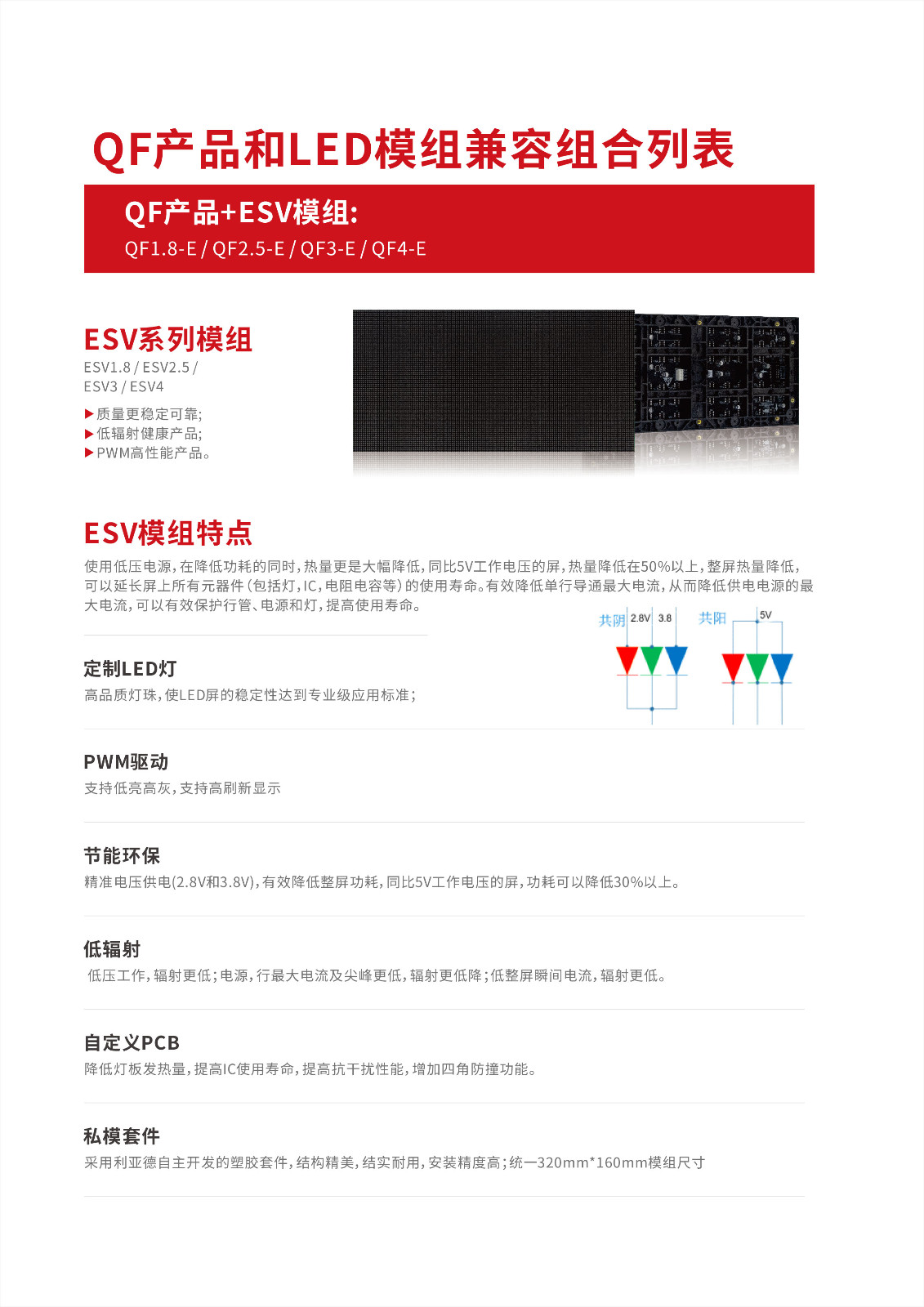 QF产品和LED模组兼容组合列表

QF产品+ESV模组:
QF1.8-E / QF2.5-E / QF3-E / QF4-E

ESV系列模组
ESV1.8 / ESV2.5 / ESV3 / ESV4

▶质量更稳定可靠;
▶低辐射健康产品;
▶PWM高性能产品。

ESV模组特点
使用低压电源，在降低功耗的同时，热量更是大幅降低，同比5V工作电压的屏，热量降低在50%以上，整屏热量降低，可以延长屏上所有元器件（包括灯，IC，电阻电容等）的使用寿命。有效降低单行导通最大电流，从而降低供电电源的最大电流，可以有效保护行管、电源和灯，提高使用寿命。

共阴 2.8V 3.8 共阳 5V

定制LED灯
高品质灯珠，使LED屏的稳定性达到专业级应用标准；

PWM驱动
支持低亮高灰，支持高刷新显示

节能环保
精准电压供电(2.8V和3.8V)，有效降低整屏功耗，同比5V工作电压的屏，功耗可以降低30%以上。

低辐射
低压工作，辐射更低；电源，行最大电流及尖峰更低，辐射更低降；低整屏瞬间电流，辐射更低。

自定义PCB
降低灯板发热量，提高IC使用寿命，提高抗干扰性能，增加四角防撞功能。

私模套件
采用利亚德自主开发的塑胶套件，结构精美，结实耐用，安装精度高；统一320mm*160mm模组尺寸